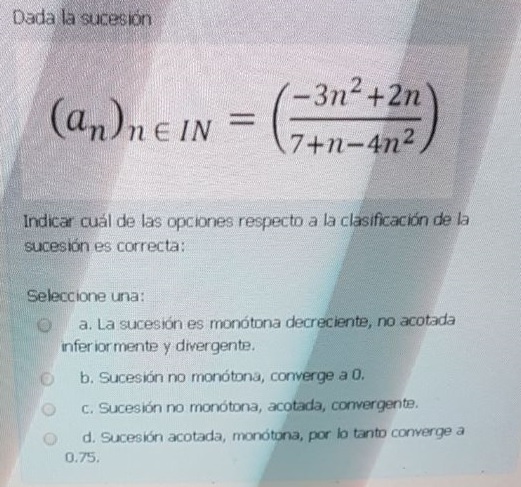 Dada la sucesión

$(a_n)_{n \in IN} = \left(\frac{-3n^2+2n}{7+n-4n^2}\right)$

Indicar cuál de las opciones respecto a la clasificación de la sucesión es correcta:

Seleccione una:

a. La sucesión es monótona decreciente, no acotada inferiormente y divergente.

b. Sucesión no monótona, converge a 0.

c. Sucesión no monótona, acotada, convergente.

d. Sucesión acotada, monótona, por lo tanto converge a 0.75.